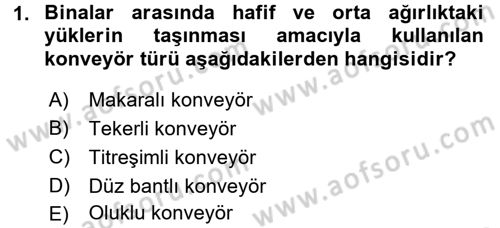 1. Binalar arasında hafif ve orta ağırlıktaki yüklerin taşınması amacıyla kullanılan konveyör türü aşağıdakilerden hangisidir?

A) Makaralı konveyör
B) Tekerli konveyör
C) Titreşimli konveyör
D) Düz bantlı konveyör
E) Oluklu konveyör

www.aofsoru.com
www.aofsoru.com
www.aofsoru.com
www.aofsoru.com